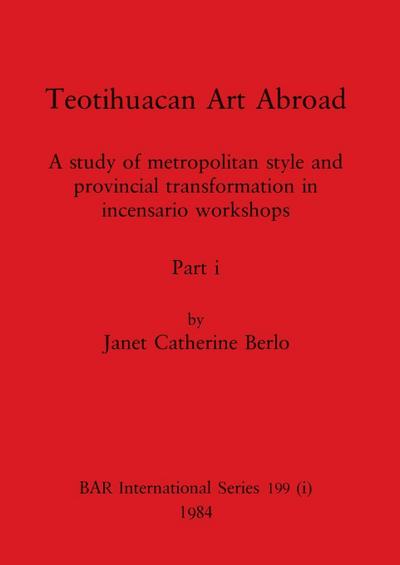 Teotihuacan Art Abroad

A study of metropolitan style and provincial transformation in incensario workshops

Part i

by
Janet Catherine Berlo

BAR International Series 199 (i)
1984